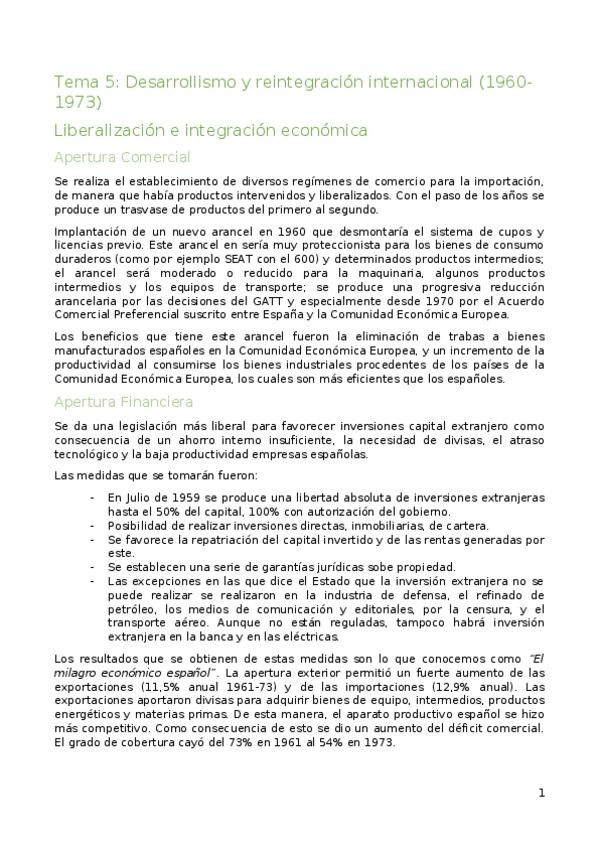 Tema 5: Desarrollismo y reintegración internacional (1960-1973)

Liberalización e integración económica

Apertura Comercial

Se realiza el establecimiento de diversos regímenes de comercio para la importación, de manera que había productos intervenidos y liberalizados. Con el paso de los años se produce un trasvase de productos del primero al segundo.

Implantación de un nuevo arancel en 1960 que desmontaría el sistema de cupos y licencias previo. Este arancel en sería muy proteccionista para los bienes de consumo duraderos (como por ejemplo SEAT con el 600) y determinados productos intermedios; el arancel será moderado o reducido para la maquinaria, algunos productos intermedios y los equipos de transporte; se produce una progresiva reducción arancelaria por las decisiones del GATT y especialmente desde 1970 por el Acuerdo Comercial Preferencial suscrito entre España y la Comunidad Económica Europea.

Los beneficios que tiene este arancel fueron la eliminación de trabas a bienes manufacturados españoles en la Comunidad Económica Europea, y un incremento de la productividad al consumirse los bienes industriales procedentes de los países de la Comunidad Económica Europea, los cuales son más eficientes que los españoles.

Apertura Financiera

Se da una legislación más liberal para favorecer inversiones capital extranjero como consecuencia de un ahorro interno insuficiente, la necesidad de divisas, el atraso tecnológico y la baja productividad empresas españolas.

Las medidas que se tomarán fueron:

- En Julio de 1959 se produce una libertad absoluta de inversiones extranjeras hasta el 50% del capital, 100% con autorización del gobierno.
- Posibilidad de realizar inversiones directas, inmobiliarias, de cartera.
- Se favorece la repatriación del capital invertido y de las rentas generadas por este.
- Se establecen una serie de garantías jurídicas sobe propiedad.
- Las excepciones en las que dice el Estado que la inversión extranjera no se puede realizar se realizaron en la industria de defensa, el refinado de petróleo, los medios de comunicación y editoriales, por la censura, y el transporte aéreo. Aunque no están reguladas, tampoco habrá inversión extranjera en la banca y en las eléctricas.

Los resultados que se obtienen de estas medidas son lo que conocemos como "El milagro económico español". La apertura exterior permitió un fuerte aumento de las exportaciones (11,5% anual 1961-73) y de las importaciones (12,9% anual). Las exportaciones aportaron divisas para adquirir bienes de equipo, intermedios, productos energéticos y materias primas. De esta manera, el aparato productivo español se hizo más competitivo. Como consecuencia de esto se dio un aumento del déficit comercial. El grado de cobertura cayó del 73% en 1961 al 54% en 1973.

1